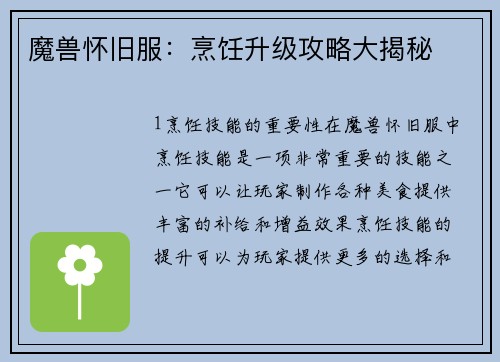 魔兽怀旧服：烹饪升级攻略大揭秘

1烹饪技能的重要性在魔兽怀旧服中烹饪技能是一项非常重要的技能之一它可以让玩家制作各种美食提供丰富的补给和增益效果烹饪技能的提升可以为玩家提供更多的选择和